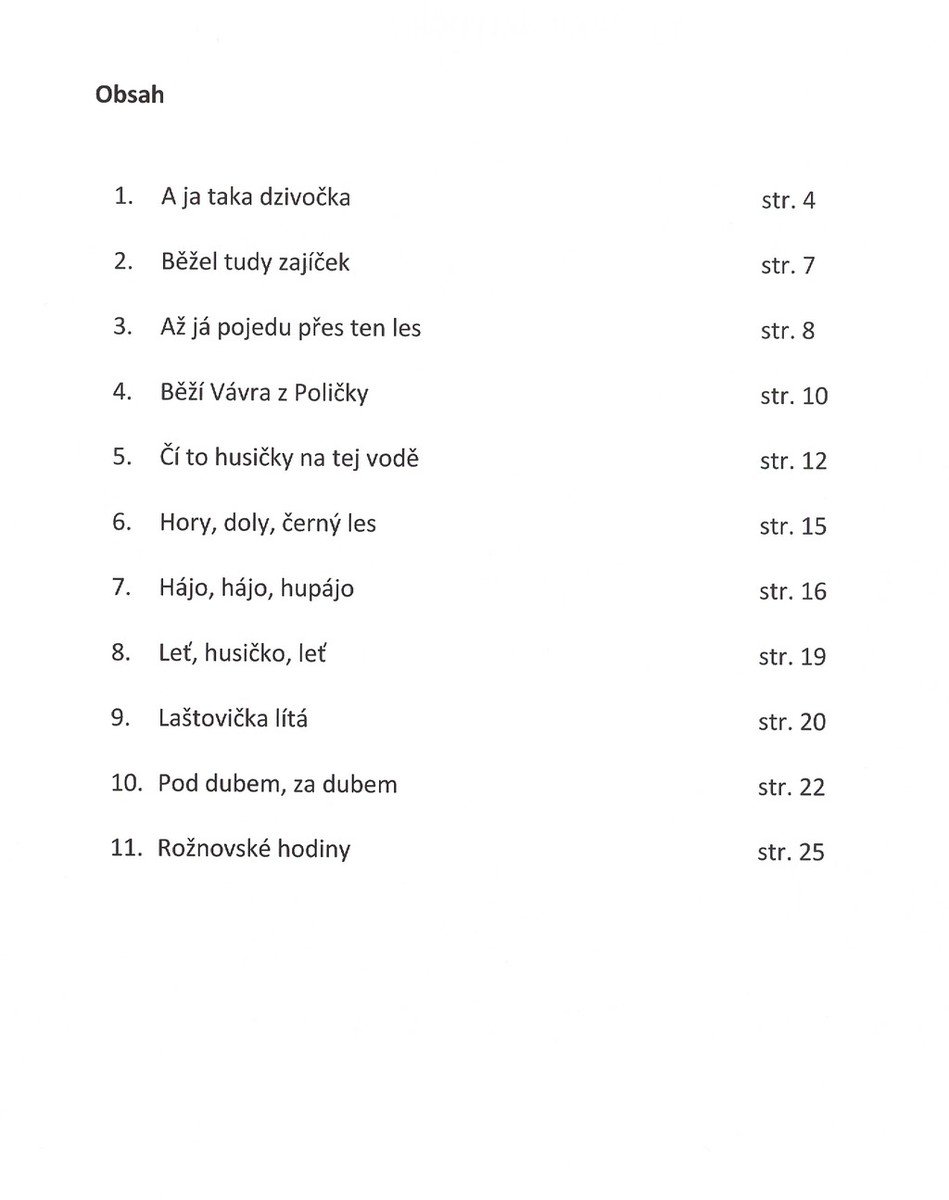 Obsah

1. A ja taka dzivočka str. 4

2. Běžel tudy zajíček str. 7

3. Až já pojedu přes ten les str. 8

4. Běží Vávra z Poličky str. 10

5. Čí to husičky na tej vodě str. 12

6. Hory, doly, černý les str. 15

7. Hájo, hájo, hupájo str. 16

8. Leť, husičko, leť str. 19

9. Laštovička lítá str. 20

10. Pod dubem, za dubem str. 22

11. Rožnovské hodiny str. 25